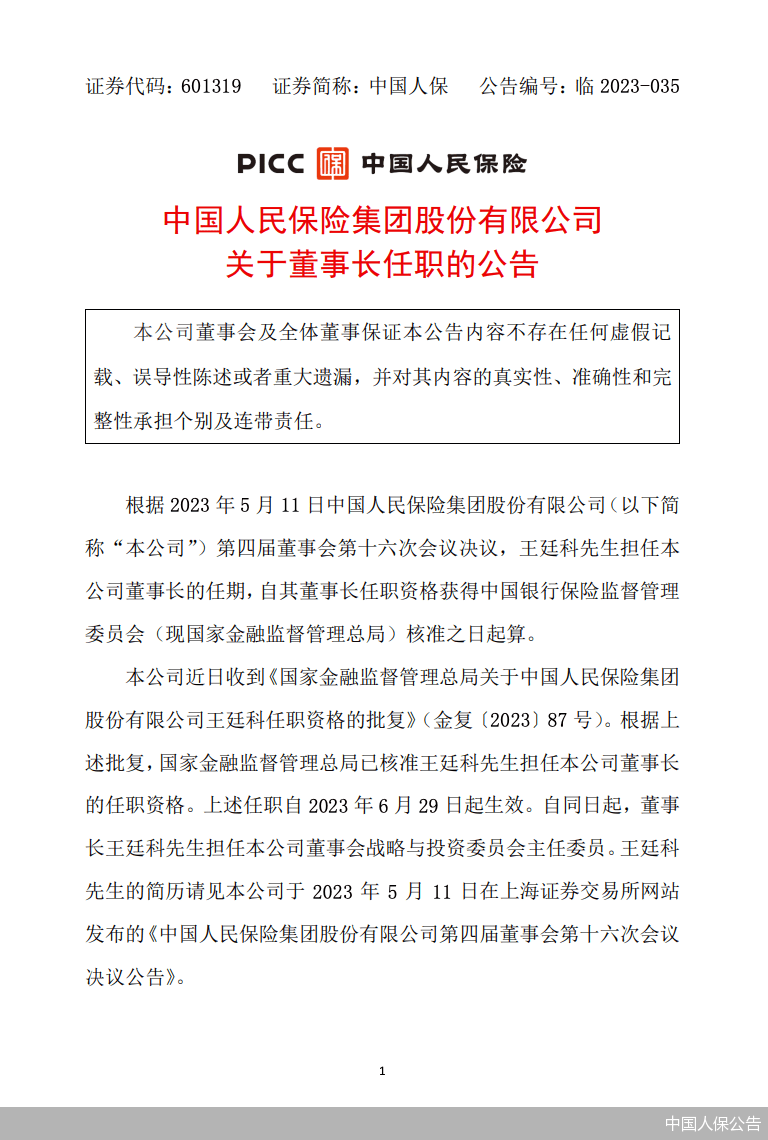 证券代码：601319　　证券简称：中国人保　　公告编号：临 2023-035

PICC 中国人民保险

中国人民保险集团股份有限公司
关于董事长任职的公告

本公司董事会及全体董事保证本公告内容不存在任何虚假记载、误导性陈述或者重大遗漏，并对其内容的真实性、准确性和完整性承担个别及连带责任。

根据 2023 年 5 月 11 日中国人民保险集团股份有限公司（以下简称“本公司”）第四届董事会第十六次会议决议，王廷科先生担任本公司董事长的任期，自其董事长任职资格获得中国银行保险监督管理委员会（现国家金融监督管理总局）核准之日起算。

本公司近日收到《国家金融监督管理总局关于中国人民保险集团股份有限公司王廷科任职资格的批复》（金复〔2023〕87 号）。根据上述批复，国家金融监督管理总局已核准王廷科先生担任本公司董事长的任职资格。上述任职自 2023 年 6 月 29 日起生效。自同日起，董事长王廷科先生担任本公司董事会战略与投资委员会主任委员。王廷科先生的简历请见本公司于 2023 年 5 月 11 日在上海证券交易所网站发布的《中国人民保险集团股份有限公司第四届董事会第十六次会议决议公告》。

1

中国人保公告